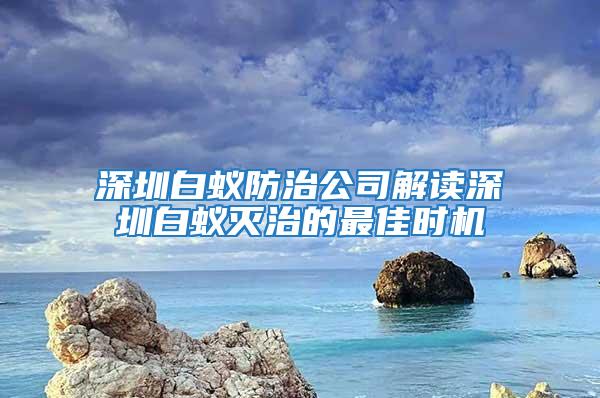 深圳白蚁防治公司解读深圳白蚁灭治的最佳时机